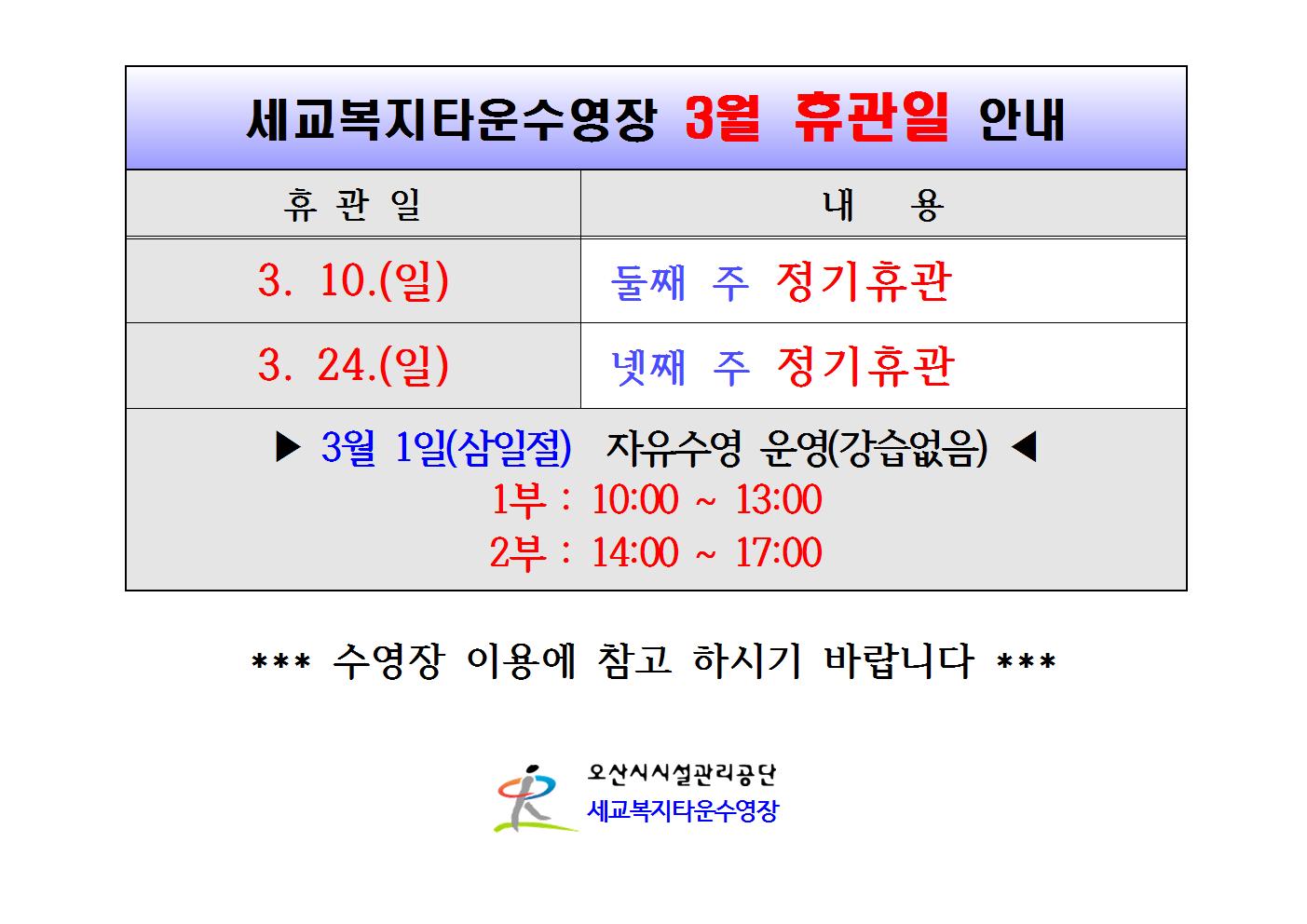 세교복지타운수영장 3월 휴관일 안내

| 휴 관 일 | 내 용 |
|---|---|
| 3. 10.(일) | 둘째 주 정기휴관 |
| 3. 24.(일) | 넷째 주 정기휴관 |
| ▶ 3월 1일(삼일절) 자유수영 운영(강습없음) ◀ 1부 : 10:00 ~ 13:00 2부 : 14:00 ~ 17:00 | |

*** 수영장 이용에 참고 하시기 바랍니다 ***

오산시시설관리공단
세교복지타운수영장